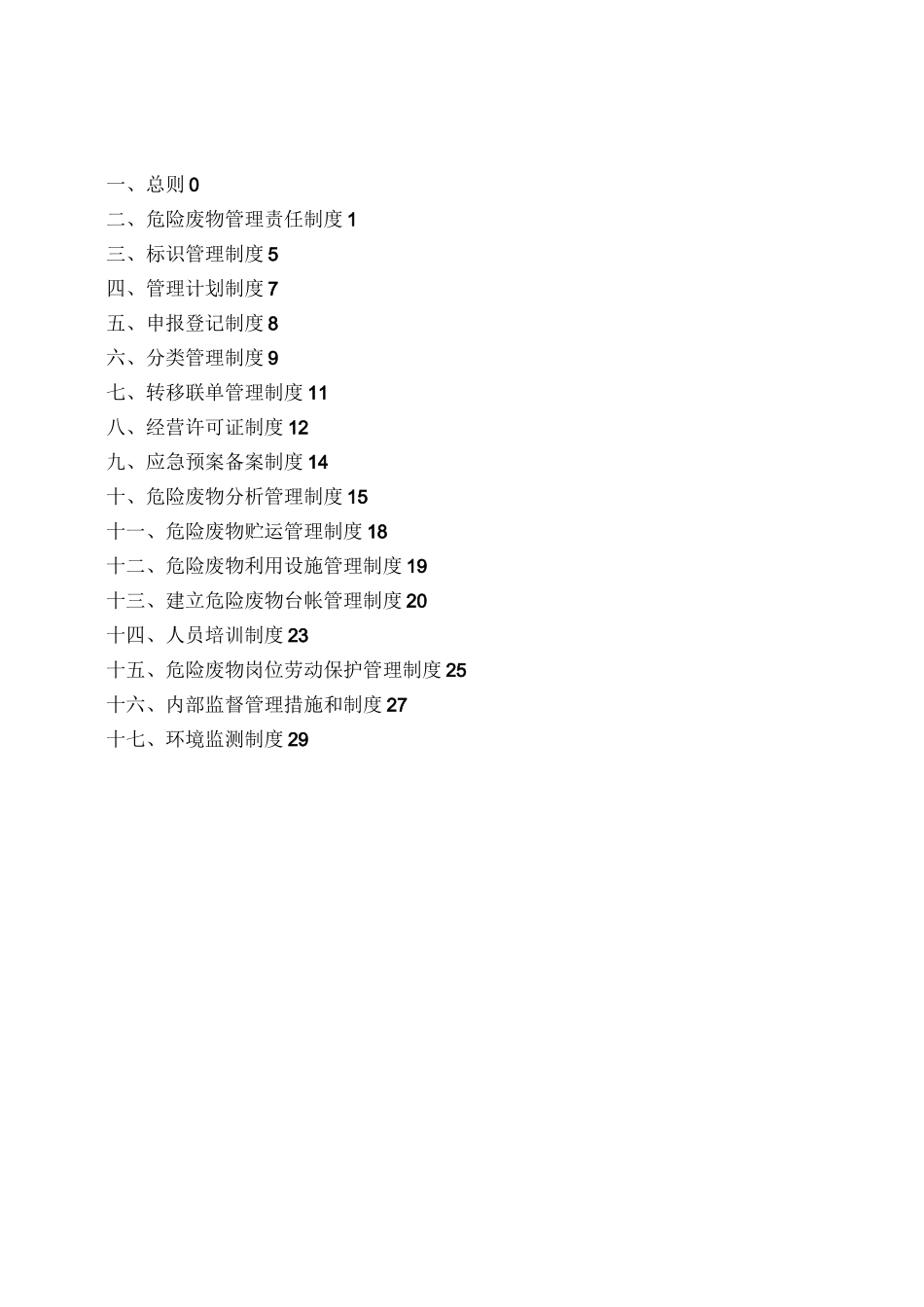 一、总则 0
二、危险废物管理责任制度 1
三、标识管理制度 5
四、管理计划制度 7
五、申报登记制度 8
六、分类管理制度 9
七、转移联单管理制度 11
八、经营许可证制度 12
九、应急预案备案制度 14
十、危险废物分析管理制度 15
十一、危险废物贮运管理制度 18
十二、危险废物利用设施管理制度 19
十三、建立危险废物台帐管理制度 20
十四、人员培训制度 23
十五、危险废物岗位劳动保护管理制度 25
十六、内部监督管理措施和制度 27
十七、环境监测制度 29